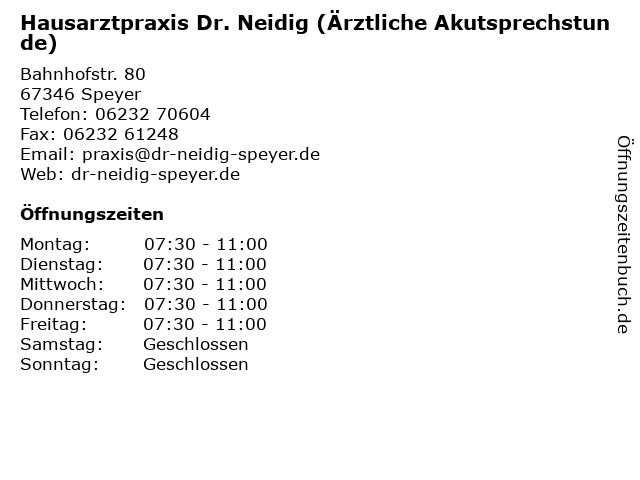 Hausarztpraxis Dr. Neidig (Ärztliche Akutsprechstunde)

Bahnhofstr. 80
67346 Speyer
Telefon: 06232 70604
Fax: 06232 61248
Email: praxis@dr-neidig-speyer.de
Web: dr-neidig-speyer.de

Öffnungszeiten

| | |
|---|---|
| Montag: | 07:30 - 11:00 |
| Dienstag: | 07:30 - 11:00 |
| Mittwoch: | 07:30 - 11:00 |
| Donnerstag: | 07:30 - 11:00 |
| Freitag: | 07:30 - 11:00 |
| Samstag: | Geschlossen |
| Sonntag: | Geschlossen |

Öffnungszeitenbuch.de